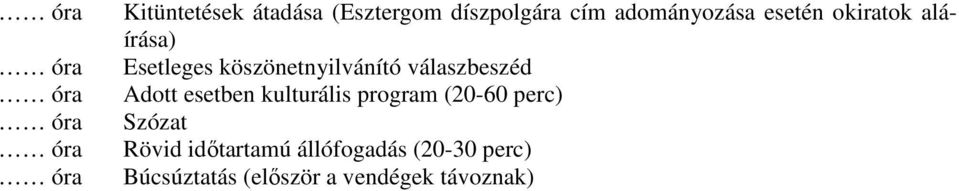 …… óra Kitüntetések átadása (Esztergom díszpolgára cím adományozása esetén okiratok aláírása)
…… óra Esetleges köszönetnyilvánító válaszbeszéd
…… óra Adott esetben kulturális program (20-60 perc)
…… óra Szózat
…… óra Rövid időtartamú állófogadás (20-30 perc)
…… óra Búcsúztatás (először a vendégek távoznak)